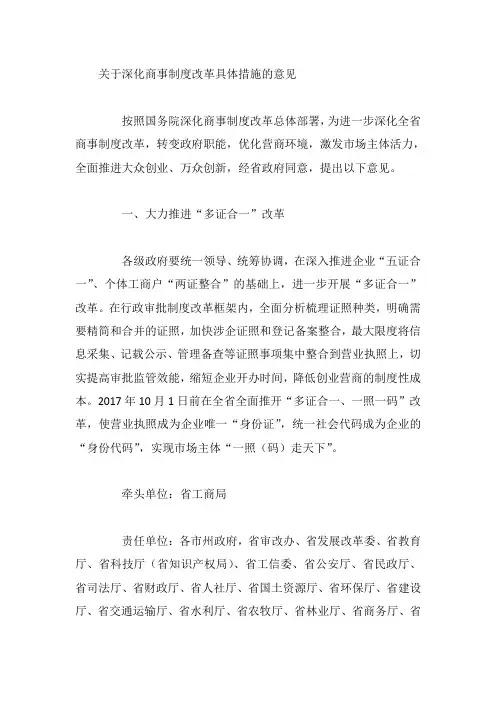 关于深化商事制度改革具体措施的意见

按照国务院深化商事制度改革总体部署，为进一步深化全省商事制度改革，转变政府职能，优化营商环境，激发市场主体活力，全面推进大众创业、万众创新，经省政府同意，提出以下意见。

一、大力推进“多证合一”改革

各级政府要统一领导、统筹协调，在深入推进企业“五证合一”、个体工商户“两证整合”的基础上，进一步开展“多证合一”改革。在行政审批制度改革框架内，全面分析梳理证照种类，明确需要精简和合并的证照，加快涉企证照和登记备案整合，最大限度将信息采集、记载公示、管理备查等证照事项集中整合到营业执照上，切实提高审批监管效能，缩短企业开办时间，降低创业营商的制度性成本。2017 年 10 月 1 日前在全省全面推开“多证合一、一照一码”改革，使营业执照成为企业唯一“身份证”，统一社会代码成为企业的“身份代码”，实现市场主体“一照（码）走天下”。

牵头单位：省工商局

责任单位：各市州政府，省审改办、省发展改革委、省教育厅、省科技厅（省知识产权局）、省工信委、省公安厅、省民政厅、省司法厅、省财政厅、省人社厅、省国土资源厅、省环保厅、省建设厅、省交通运输厅、省水利厅、省农牧厅、省林业厅、省商务厅、省